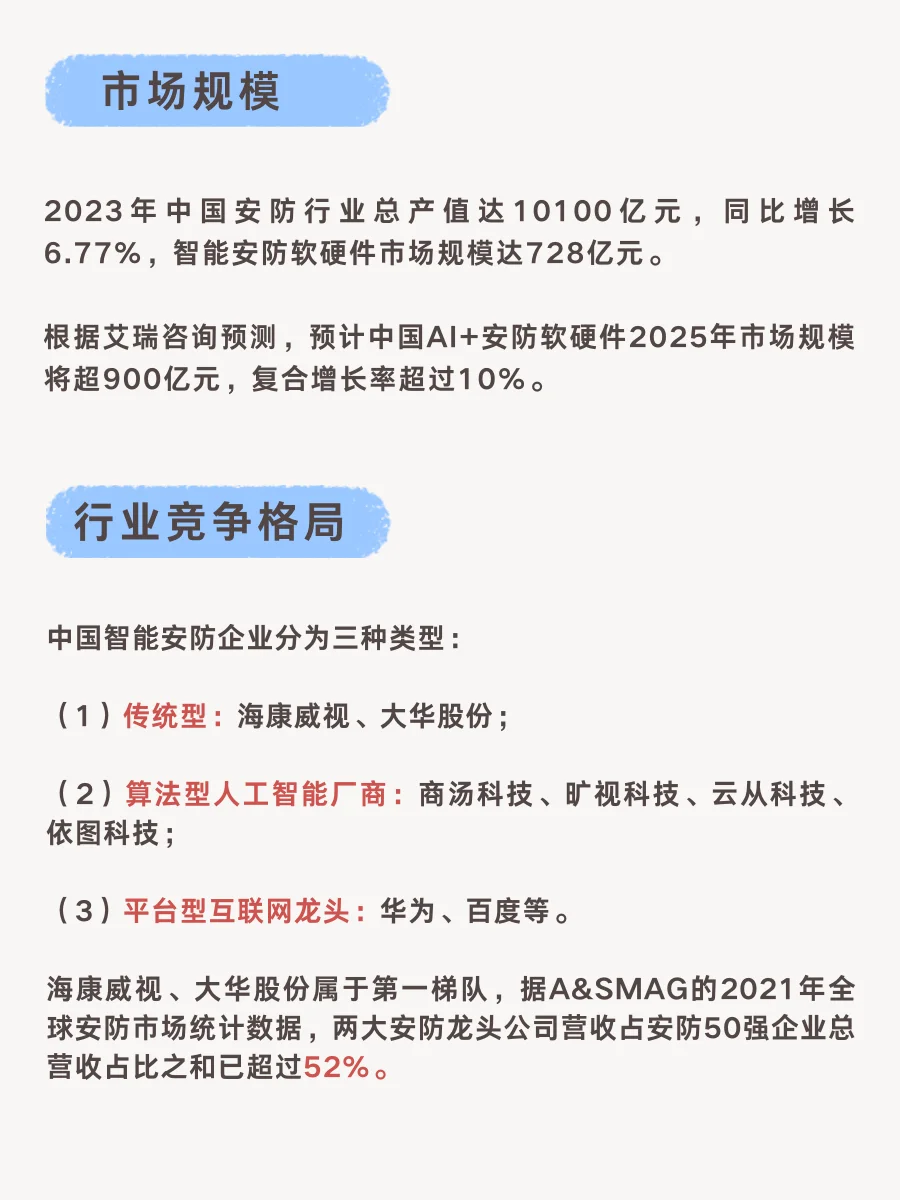 市场规模

2023年中国安防行业总产值达10100亿元，同比增长6.77%，智能安防软硬件市场规模达728亿元。

根据艾瑞咨询预测，预计中国AI+安防软硬件2025年市场规模将超900亿元，复合增长率超过10%。

行业竞争格局

中国智能安防企业分为三种类型：

（1）传统型：海康威视、大华股份；

（2）算法型人工智能厂商：商汤科技、旷视科技、云从科技、依图科技；

（3）平台型互联网龙头：华为、百度等。

海康威视、大华股份属于第一梯队，据A&SMAG的2021年全球安防市场统计数据，两大安防龙头公司营收占安防50强企业总营收占比之和已超过52%。